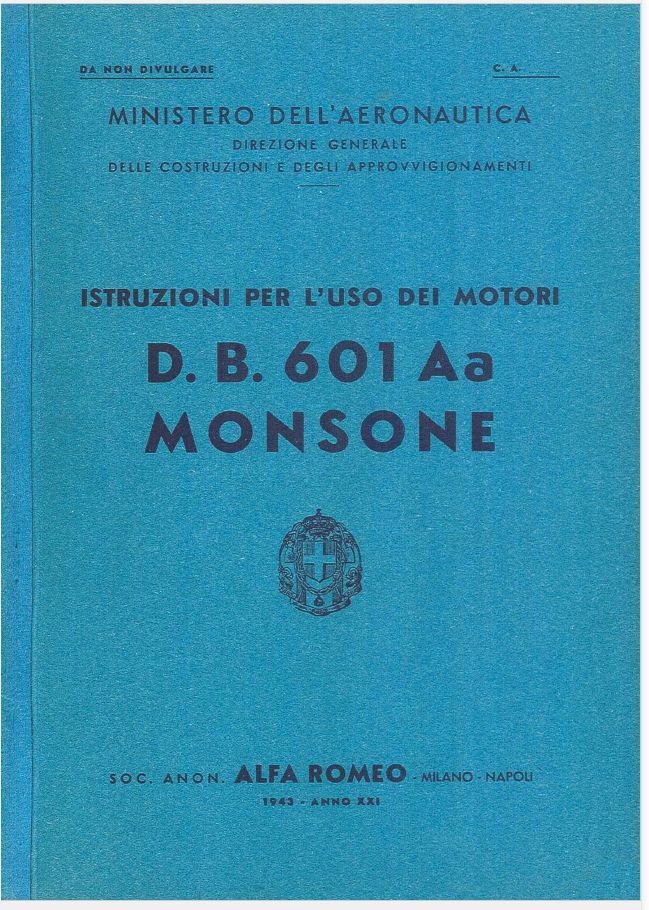 DA NON DIVULGARE

C. A.

MINISTERO DELL'AERONAUTICA
DIREZIONE GENERALE
DELLE COSTRUZIONI E DEGLI APPROVVIGIONAMENTI

ISTRUZIONI PER L'USO DEI MOTORI

D. B. 601 Aa
MONSONE

SOC. ANON. ALFA ROMEO - MILANO - NAPOLI
1943 - ANNO XXI